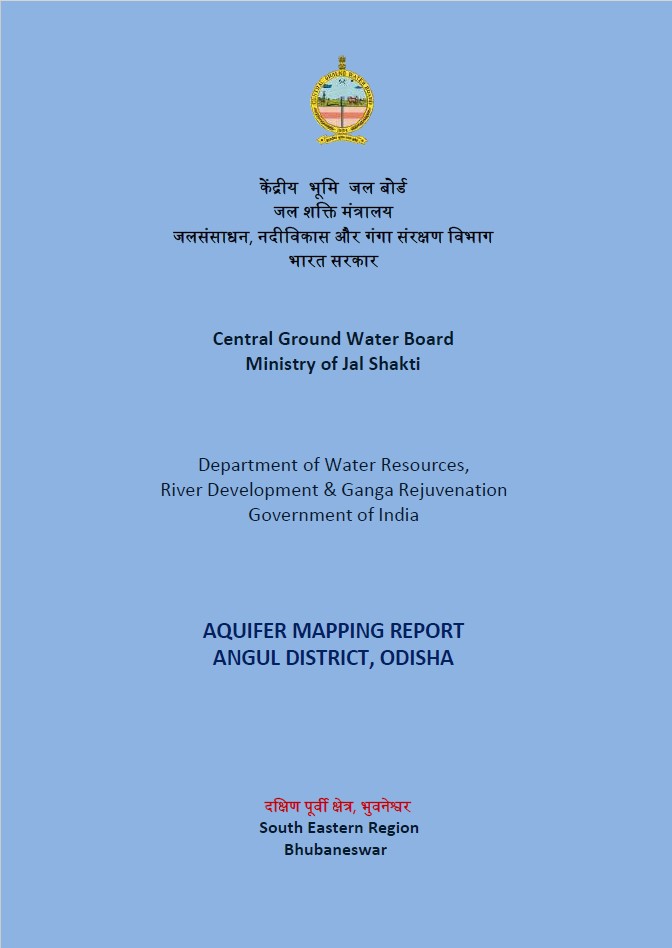 केंद्रीय भूमि जल बोर्ड
जल शक्ति मंत्रालय
जलसंसाधन, नदीविकास और गंगा संरक्षण विभाग
भारत सरकार

Central Ground Water Board
Ministry of Jal Shakti

Department of Water Resources,
River Development & Ganga Rejuvenation
Government of India

AQUIFER MAPPING REPORT
ANGUL DISTRICT, ODISHA

दक्षिण पूर्वी क्षेत्र, भुवनेश्वर
South Eastern Region
Bhubaneswar